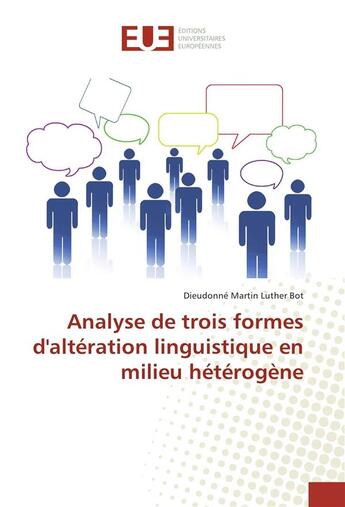 EUE
ÉDITIONS
UNIVERSITAIRES
EUROPÉENNES

Dieudonné Martin Luther Bot

Analyse de trois formes d'altération linguistique en milieu hétérogène